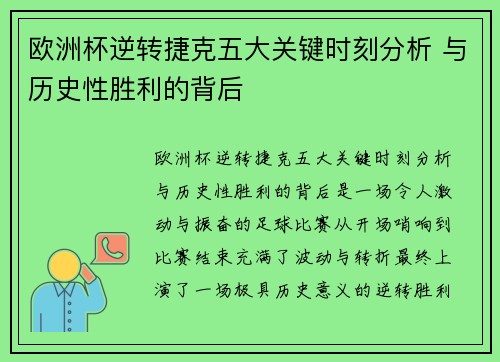 欧洲杯逆转捷克五大关键时刻分析 与历史性胜利的背后

欧洲杯逆转捷克五大关键时刻分析与历史性胜利的背后是一场令人激动与振奋的足球比赛从开场哨响到比赛结束充满了波动与转折最终上演了一场极具历史意义的逆转胜利